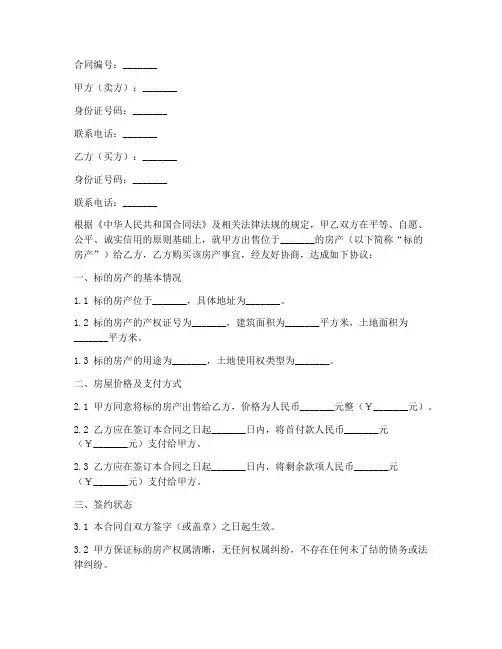 合同编号：_______

甲方（卖方）：_______

身份证号码：_______

联系电话：_______

乙方（买方）：_______

身份证号码：_______

联系电话：_______

根据《中华人民共和国合同法》及相关法律法规的规定，甲乙双方在平等、自愿、公平、诚实信用的原则基础上，就甲方出售位于_______的房产（以下简称“标的房产”）给乙方，乙方购买该房产事宜，经友好协商，达成如下协议：

一、标的房产的基本情况

1.1 标的房产位于_______，具体地址为_______。

1.2 标的房产的产权证号为_______，建筑面积为_______平方米，土地面积为_______平方米。

1.3 标的房产的用途为_______，土地使用权类型为_______。

二、房屋价格及支付方式

2.1 甲方同意将标的房产出售给乙方，价格为人民币_______元整（￥_______元）。

2.2 乙方应在签订本合同之日起_______日内，将首付款人民币_______元（￥_______元）支付给甲方。

2.3 乙方应在签订本合同之日起_______日内，将剩余款项人民币_______元（￥_______元）支付给甲方。

三、签约状态

3.1 本合同自双方签字（或盖章）之日起生效。

3.2 甲方保证标的房产权属清晰，无任何权属纠纷，不存在任何未了结的债务或法律纠纷。